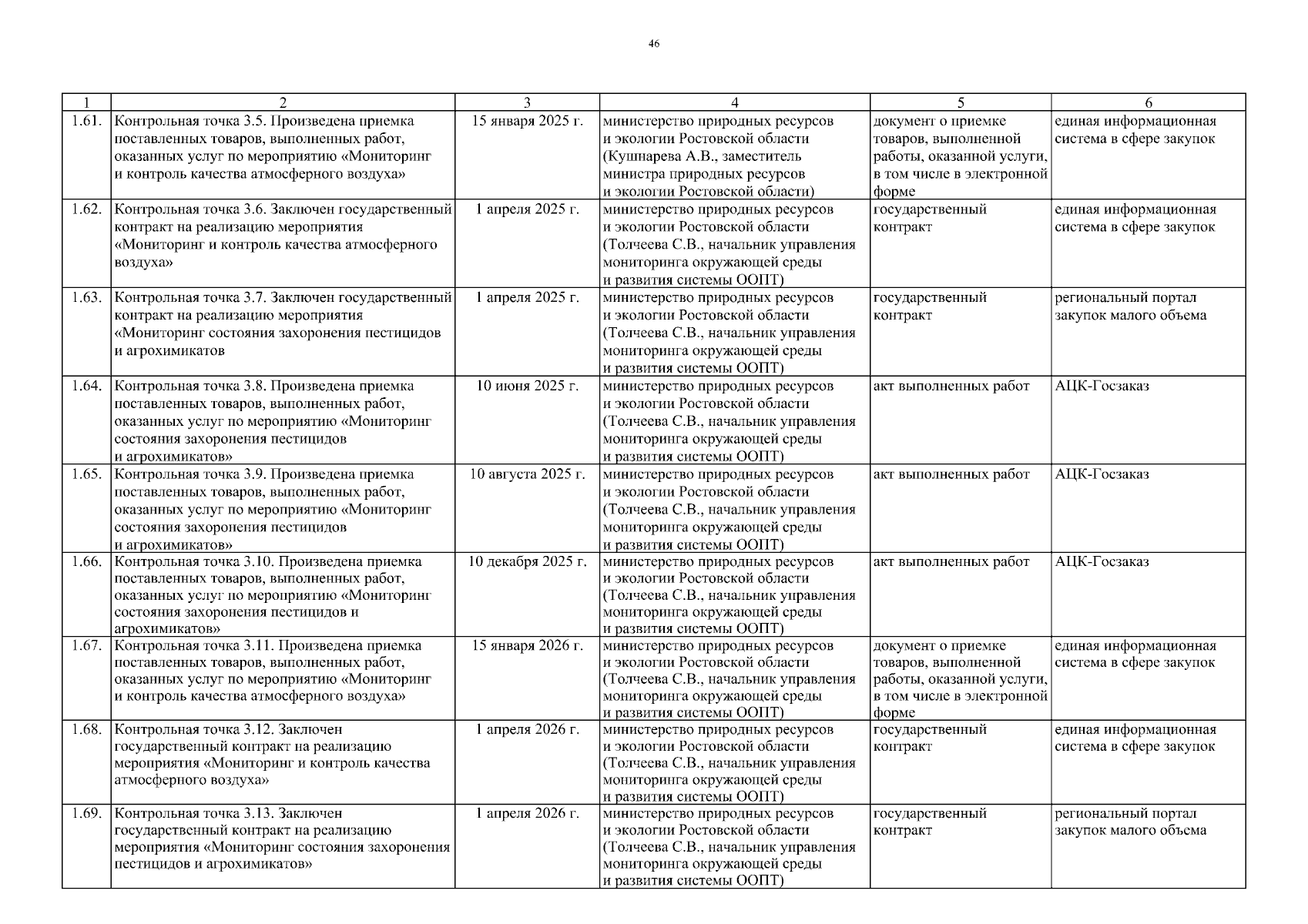 46

| 1 | 2 | 3 | 4 | 5 | 6 |
|---|---|---|---|---|---|
| 1.61. | Контрольная точка 3.5. Произведена приемка поставленных товаров, выполненных работ, оказанных услуг по мероприятию «Мониторинг и контроль качества атмосферного воздуха» | 15 января 2025 г. | министерство природных ресурсов и экологии Ростовской области (Кушнарева А.В., заместитель министра природных ресурсов и экологии Ростовской области) | документ о приемке товаров, выполненной работы, оказанной услуги, в том числе в электронной форме | единая информационная система в сфере закупок |
| 1.62. | Контрольная точка 3.6. Заключен государственный контракт на реализацию мероприятия «Мониторинг и контроль качества атмосферного воздуха» | 1 апреля 2025 г. | министерство природных ресурсов и экологии Ростовской области (Толчеева С.В., начальник управления мониторинга окружающей среды и развития системы ООПТ) | государственный контракт | единая информационная система в сфере закупок |
| 1.63. | Контрольная точка 3.7. Заключен государственный контракт на реализацию мероприятия «Мониторинг состояния захоронения пестицидов и агрохимикатов | 1 апреля 2025 г. | министерство природных ресурсов и экологии Ростовской области (Толчеева С.В., начальник управления мониторинга окружающей среды и развития системы ООПТ) | государственный контракт | региональный портал закупок малого объема |
| 1.64. | Контрольная точка 3.8. Произведена приемка поставленных товаров, выполненных работ, оказанных услуг по мероприятию «Мониторинг состояния захоронения пестицидов и агрохимикатов» | 10 июня 2025 г. | министерство природных ресурсов и экологии Ростовской области (Толчеева С.В., начальник управления мониторинга окружающей среды и развития системы ООПТ) | акт выполненных работ | АЦК-Госзаказ |
| 1.65. | Контрольная точка 3.9. Произведена приемка поставленных товаров, выполненных работ, оказанных услуг по мероприятию «Мониторинг состояния захоронения пестицидов и агрохимикатов» | 10 августа 2025 г. | министерство природных ресурсов и экологии Ростовской области (Толчеева С.В., начальник управления мониторинга окружающей среды и развития системы ООПТ) | акт выполненных работ | АЦК-Госзаказ |
| 1.66. | Контрольная точка 3.10. Произведена приемка поставленных товаров, выполненных работ, оказанных услуг по мероприятию «Мониторинг состояния захоронения пестицидов и агрохимикатов» | 10 декабря 2025 г. | министерство природных ресурсов и экологии Ростовской области (Толчеева С.В., начальник управления мониторинга окружающей среды и развития системы ООПТ) | акт выполненных работ | АЦК-Госзаказ |
| 1.67. | Контрольная точка 3.11. Произведена приемка поставленных товаров, выполненных работ, оказанных услуг по мероприятию «Мониторинг и контроль качества атмосферного воздуха» | 15 января 2026 г. | министерство природных ресурсов и экологии Ростовской области (Толчеева С.В., начальник управления мониторинга окружающей среды и развития системы ООПТ) | документ о приемке товаров, выполненной работы, оказанной услуги, в том числе в электронной форме | единая информационная система в сфере закупок |
| 1.68. | Контрольная точка 3.12. Заключен государственный контракт на реализацию мероприятия «Мониторинг и контроль качества атмосферного воздуха» | 1 апреля 2026 г. | министерство природных ресурсов и экологии Ростовской области (Толчеева С.В., начальник управления мониторинга окружающей среды и развития системы ООПТ) | государственный контракт | единая информационная система в сфере закупок |
| 1.69. | Контрольная точка 3.13. Заключен государственный контракт на реализацию мероприятия «Мониторинг состояния захоронения пестицидов и агрохимикатов» | 1 апреля 2026 г. | министерство природных ресурсов и экологии Ростовской области (Толчеева С.В., начальник управления мониторинга окружающей среды и развития системы ООПТ) | государственный контракт | региональный портал закупок малого объема |